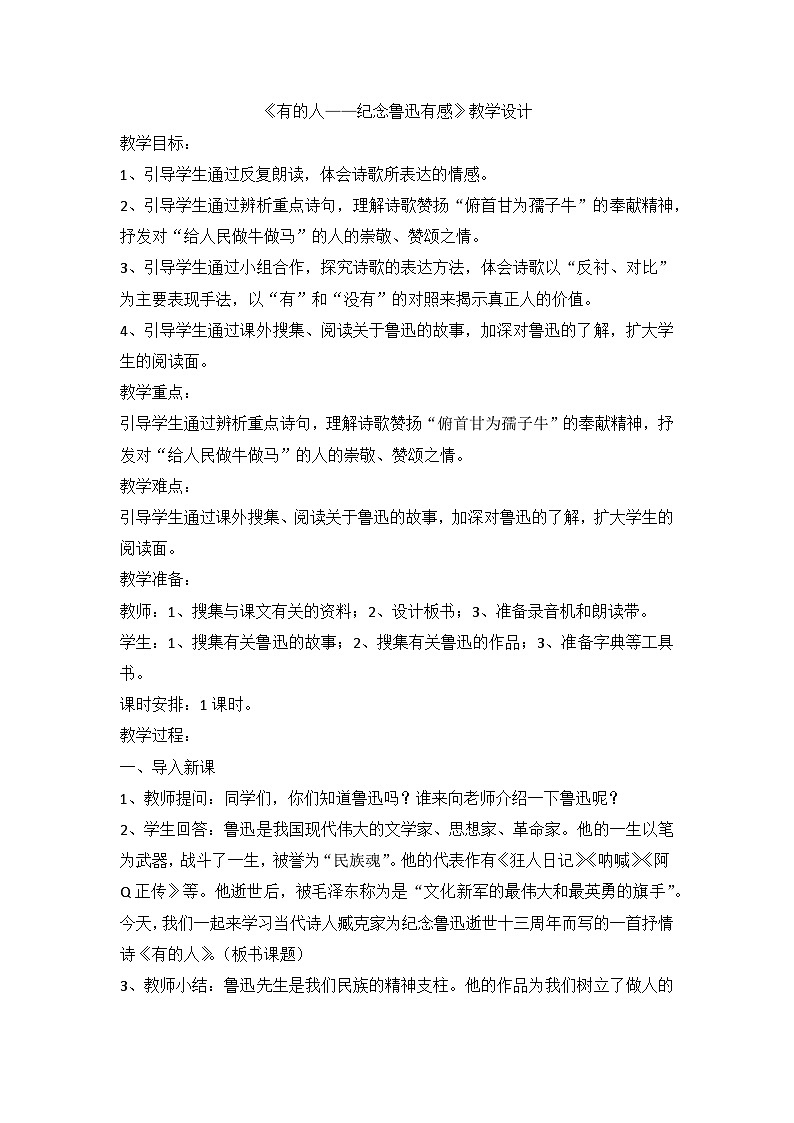 《有的人——纪念鲁迅有感》教学设计

教学目标：

1、引导学生通过反复朗读，体会诗歌所表达的情感。

2、引导学生通过辨析重点诗句，理解诗歌赞扬“俯首甘为孺子牛”的奉献精神，抒发对“给人民做牛做马”的人的崇敬、赞颂之情。

3、引导学生通过小组合作，探究诗歌的表达方法，体会诗歌以“反衬、对比”为主要表现手法，以“有”和“没有”的对照来揭示真正人的价值。

4、引导学生通过课外搜集、阅读关于鲁迅的故事，加深对鲁迅的了解，扩大学生的阅读面。

教学重点：

引导学生通过辨析重点诗句，理解诗歌赞扬“俯首甘为孺子牛”的奉献精神，抒发对“给人民做牛做马”的人的崇敬、赞颂之情。

教学难点：

引导学生通过课外搜集、阅读关于鲁迅的故事，加深对鲁迅的了解，扩大学生的阅读面。

教学准备：

教师：1、搜集与课文有关的资料；2、设计板书；3、准备录音机和朗读带。

学生：1、搜集有关鲁迅的故事；2、搜集有关鲁迅的作品；3、准备字典等工具书。

课时安排：1课时。

教学过程：

一、导入新课

1、教师提问：同学们，你们知道鲁迅吗？谁来向老师介绍一下鲁迅呢？

2、学生回答：鲁迅是我国现代伟大的文学家、思想家、革命家。他的一生以笔为武器，战斗了一生，被誉为“民族魂”。他的代表作有《狂人日记》《呐喊》《阿Q正传》等。他逝世后，被毛泽东称为是“文化新军的最伟大和最英勇的旗手”。今天，我们一起来学习当代诗人臧克家为纪念鲁迅逝世十三周年而写的一首抒情诗《有的人》。（板书课题）

3、教师小结：鲁迅先生是我们民族的精神支柱。他的作品为我们树立了做人的